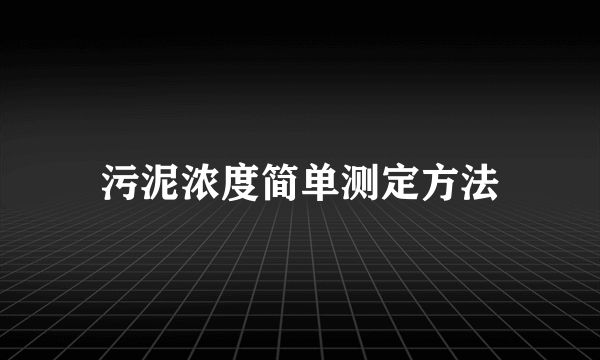 污泥浓度简单测定方法